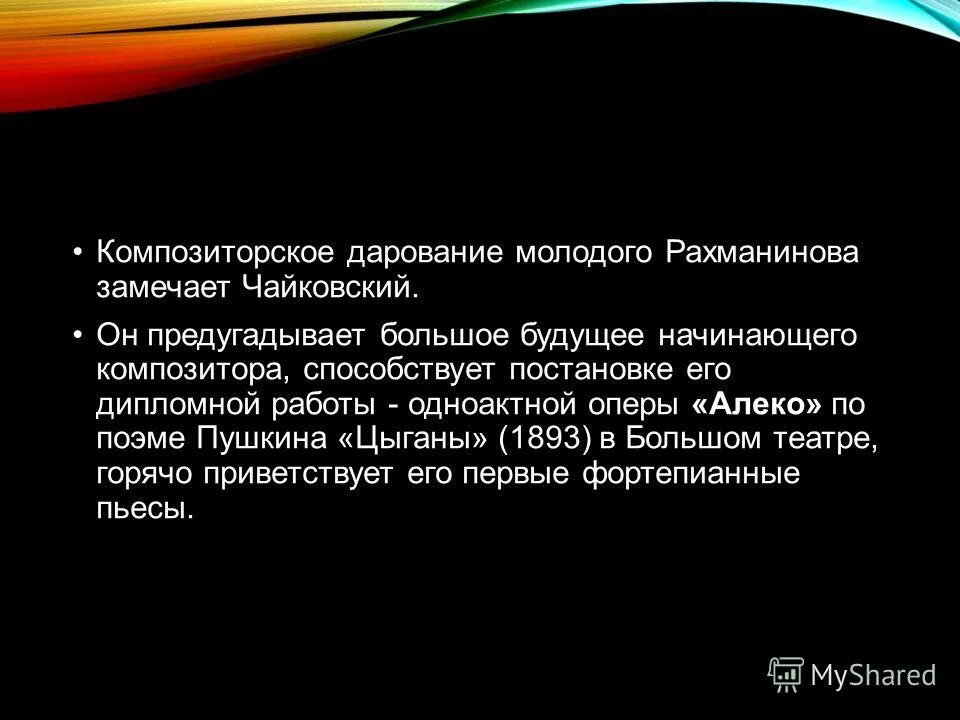 • Композиторское дарование молодого Рахманинова замечает Чайковский.

• Он предугадывает большое будущее начинающего композитора, способствует постановке его дипломной работы - одноактной оперы «Алеко» по поэме Пушкина «Цыганы» (1893) в Большом театре, горячо приветствует его первые фортепианные пьесы.

MyShared